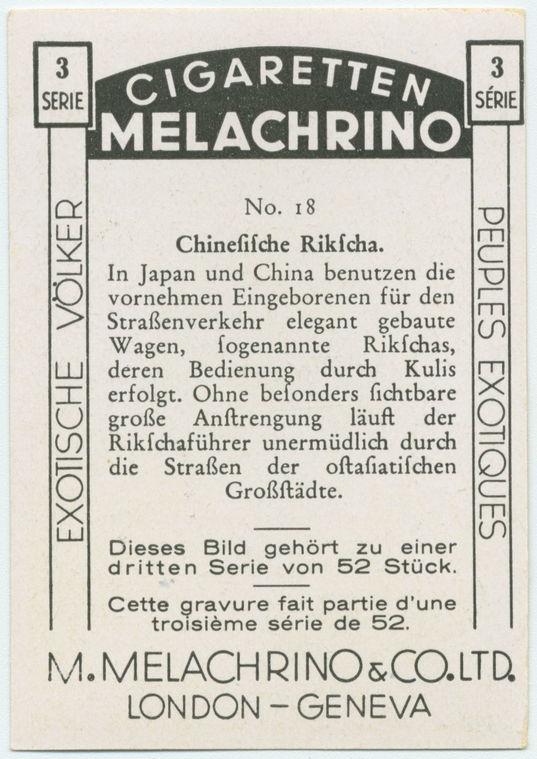 3
SERIE

CIGARETTEN
MELACHRINO

3
SÉRIE

EXOTISCHE VÖLKER

No. 18

Chineſiſche Rikſcha.

In Japan und China benutzen die vornehmen Eingeborenen für den Straßenverkehr elegant gebaute Wagen, ſogenannte Rikſchas, deren Bedienung durch Kulis erfolgt. Ohne beſonders ſichtbare große Anſtrengung läuft der Rikſchaführer unermüdlich durch die Straßen der oſtaſiatiſchen Großſtädte.

Dieses Bild gehört zu einer dritten Serie von 52 Stück.

Cette gravure fait partie d'une troisième série de 52.

PEUPLES EXOTIQUES

M. MELACHRINO & CO. LTD.
LONDON - GENEVA